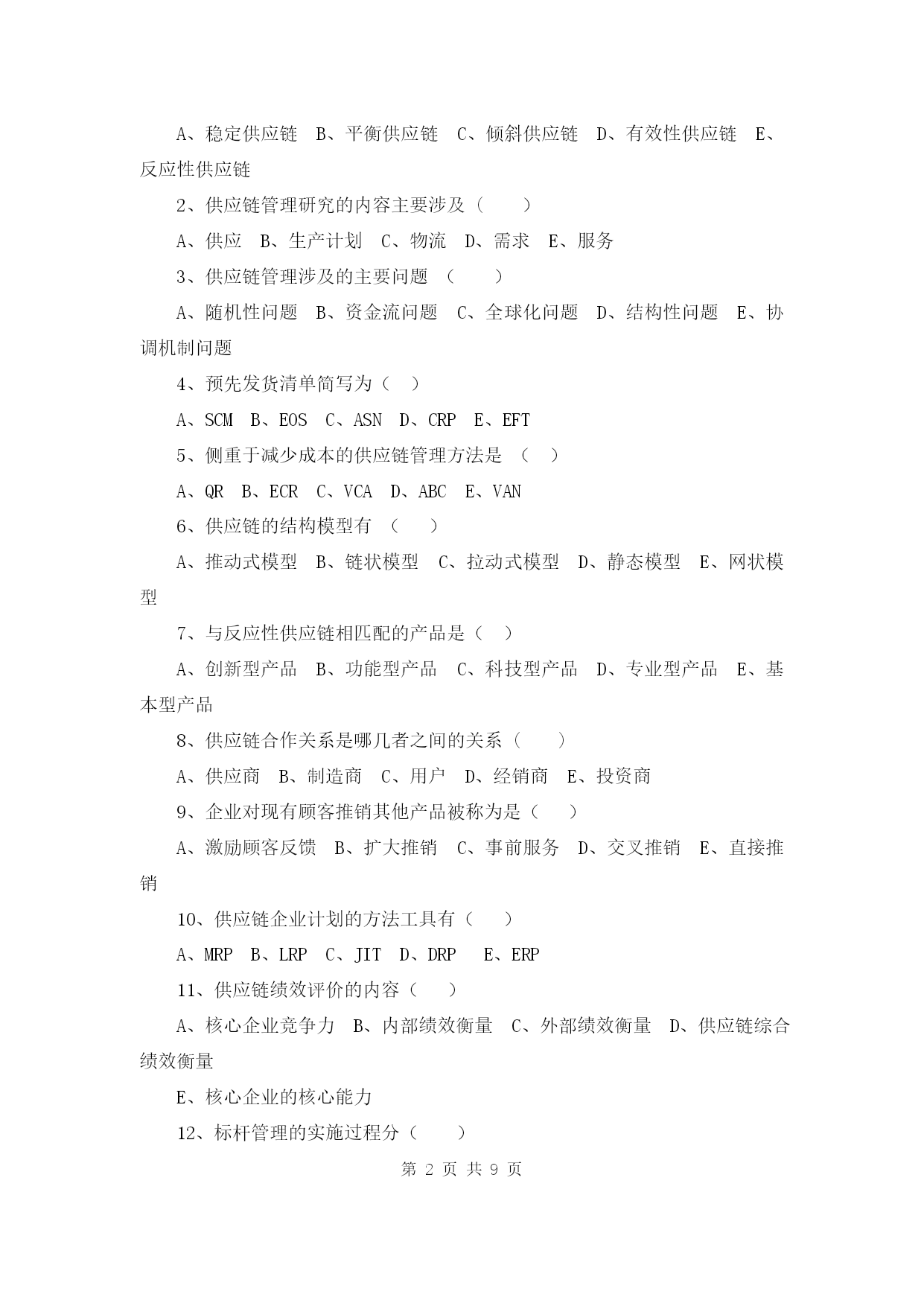 A、稳定供应链 B、平衡供应链 C、倾斜供应链 D、有效性供应链 E、反应性供应链

2、供应链管理研究的内容主要涉及（ ）

A、供应 B、生产计划 C、物流 D、需求 E、服务

3、供应链管理涉及的主要问题 （ ）

A、随机性问题 B、资金流问题 C、全球化问题 D、结构性问题 E、协调机制问题

4、预先发货清单简写为（ ）

A、SCM B、EOS C、ASN D、CRP E、EFT

5、侧重于减少成本的供应链管理方法是 （ ）

A、QR B、ECR C、VCA D、ABC E、VAN

6、供应链的结构模型有 （ ）

A、推动式模型 B、链状模型 C、拉动式模型 D、静态模型 E、网状模型

7、与反应性供应链相匹配的产品是（ ）

A、创新型产品 B、功能型产品 C、科技型产品 D、专业型产品 E、基本型产品

8、供应链合作关系是哪几者之间的关系（ ）

A、供应商 B、制造商 C、用户 D、经销商 E、投资商

9、企业对现有顾客推销其他产品被称为是（ ）

A、激励顾客反馈 B、扩大推销 C、事前服务 D、交叉推销 E、直接推销

10、供应链企业计划的方法工具有（ ）

A、MRP B、LRP C、JIT D、DRP E、ERP

11、供应链绩效评价的内容（ ）

A、核心企业竞争力 B、内部绩效衡量 C、外部绩效衡量 D、供应链综合绩效衡量

E、核心企业的核心能力

12、标杆管理的实施过程分（ ）

第 2 页 共 9 页